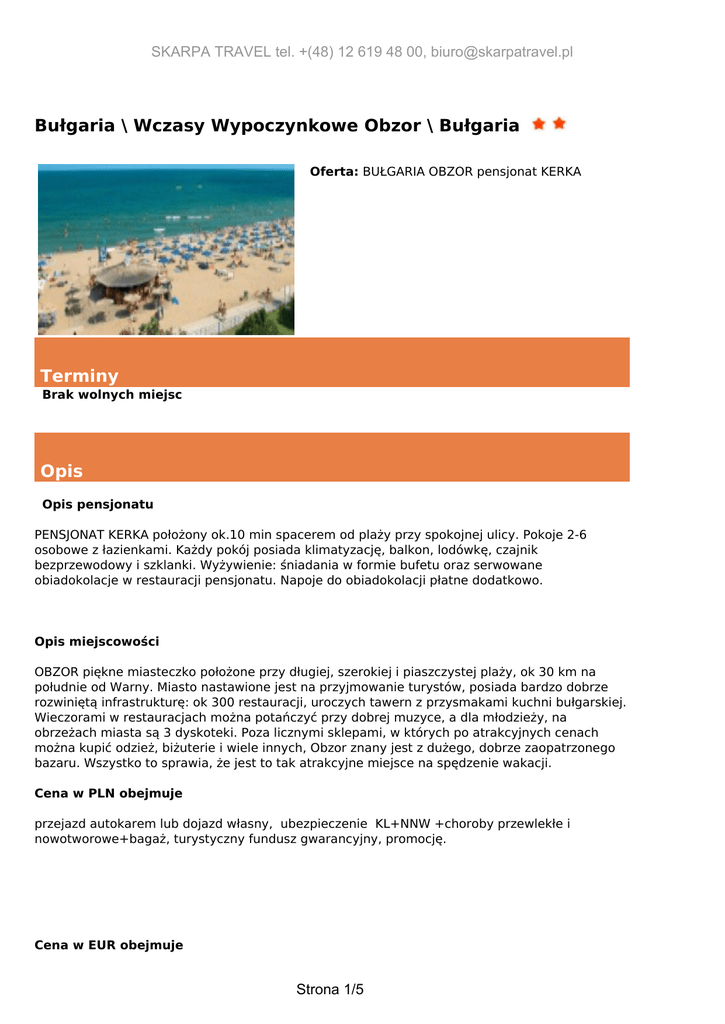 SKARPA TRAVEL tel. +(48) 12 619 48 00, biuro@skarpatravel.pl

Bułgaria \ Wczasy Wypoczynkowe Obzor \ Bułgaria

Oferta: BUŁGARIA OBZOR pensjonat KERKA

Terminy

Brak wolnych miejsc

Opis

Opis pensjonatu

PENSJONAT KERKA położony ok.10 min spacerem od plaży przy spokojnej ulicy. Pokoje 2-6 osobowe z łazienkami. Każdy pokój posiada klimatyzację, balkon, lodówkę, czajnik bezprzewodowy i szklanki. Wyżywienie: śniadania w formie bufetu oraz serwowane obiadokolacje w restauracji pensjonatu. Napoje do obiadokolacji płatne dodatkowo.

Opis miejscowości

OBZOR piękne miasteczko położone przy długiej, szerokiej i piaszczystej plaży, ok 30 km na południe od Warny. Miasto nastawione jest na przyjmowanie turystów, posiada bardzo dobrze rozwiniętą infrastrukturę: ok 300 restauracji, uroczych tawern z przysmakami kuchni bułgarskiej. Wieczorami w restauracjach można potańczyć przy dobrej muzyce, a dla młodzieży, na obrzeżach miasta są 3 dyskoteki. Poza licznymi sklepami, w których po atrakcyjnych cenach można kupić odzież, biżuterie i wiele innych, Obzor znany jest z dużego, dobrze zaopatrzonego bazaru. Wszystko to sprawia, że jest to tak atrakcyjne miejsce na spędzenie wakacji.

Cena w PLN obejmuje

przejazd autokarem lub dojazd własny, ubezpieczenie KL+NNW +choroby przewlekłe i nowotworowe+bagaż, turystyczny fundusz gwarancyjny, promocję.

Cena w EUR obejmuje

Strona 1/5